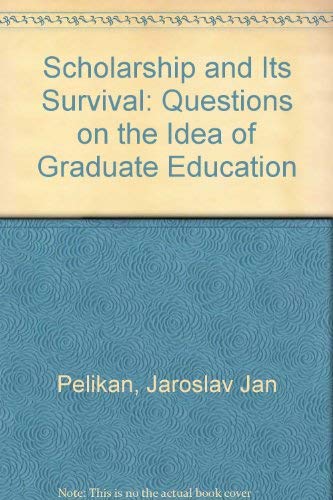 Scholarship and Its Survival: Questions on the Idea of Graduate Education

Pelikan, Jaroslav Jan

Note: This is no the actual book cover